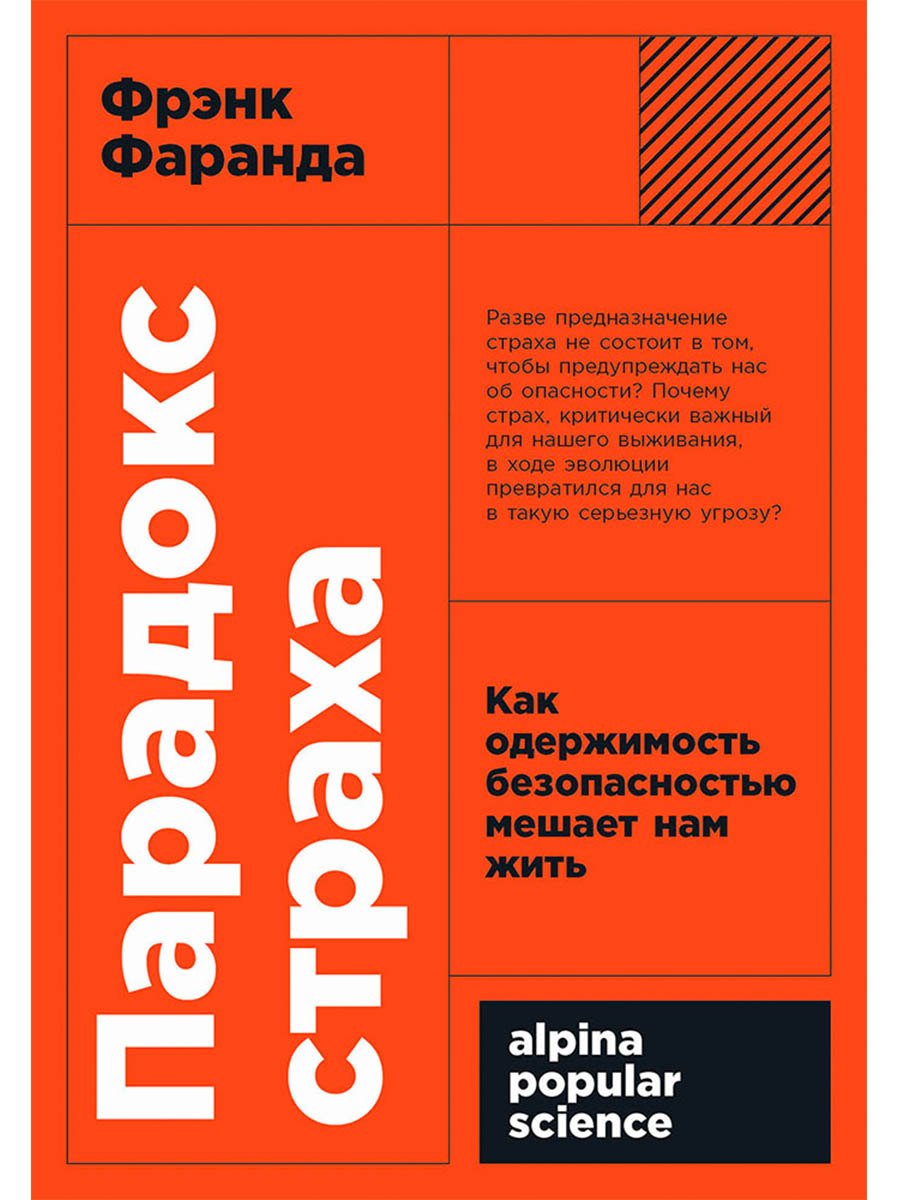 Фрэнк Фаранда

Парадокс страха

Разве предназначение страха не состоит в том, чтобы предупреждать нас об опасности? Почему страх, критически важный для нашего выживания, в ходе эволюции превратился для нас в такую серьезную угрозу?

Как одержимость безопасностью мешает нам жить

alpina popular science